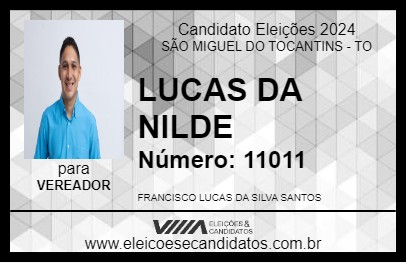 Candidato Eleições 2024
SÃO MIGUEL DO TOCANTINS - TO

LUCAS DA NILDE

Número: 11011

para
VEREADOR

FRANCISCO LUCAS DA SILVA SANTOS

VIIIA ELEIÇÕES & CANDIDATOS

www.eleicoesecandidatos.com.br